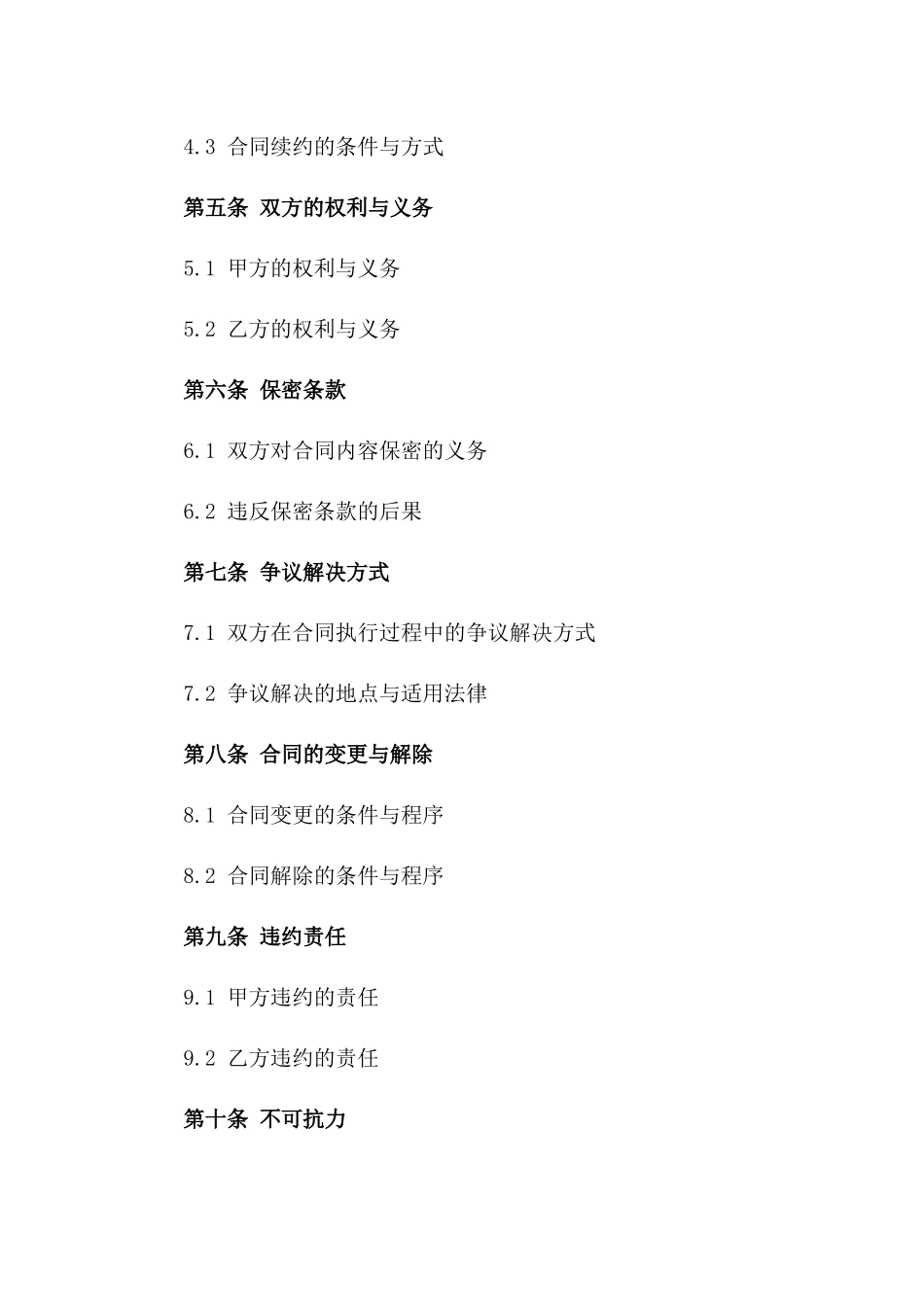 4.3 合同续约的条件与方式

第五条 双方的权利与义务

5.1 甲方的权利与义务

5.2 乙方的权利与义务

第六条 保密条款

6.1 双方对合同内容保密的义务

6.2 违反保密条款的后果

第七条 争议解决方式

7.1 双方在合同执行过程中的争议解决方式

7.2 争议解决的地点与适用法律

第八条 合同的变更与解除

8.1 合同变更的条件与程序

8.2 合同解除的条件与程序

第九条 违约责任

9.1 甲方违约的责任

9.2 乙方违约的责任

第十条 不可抗力